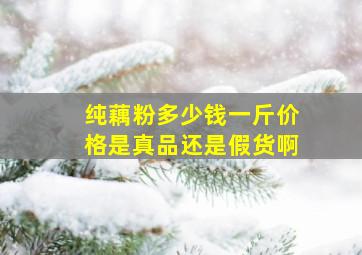 纯藕粉多少钱一斤价格是真品还是假货啊